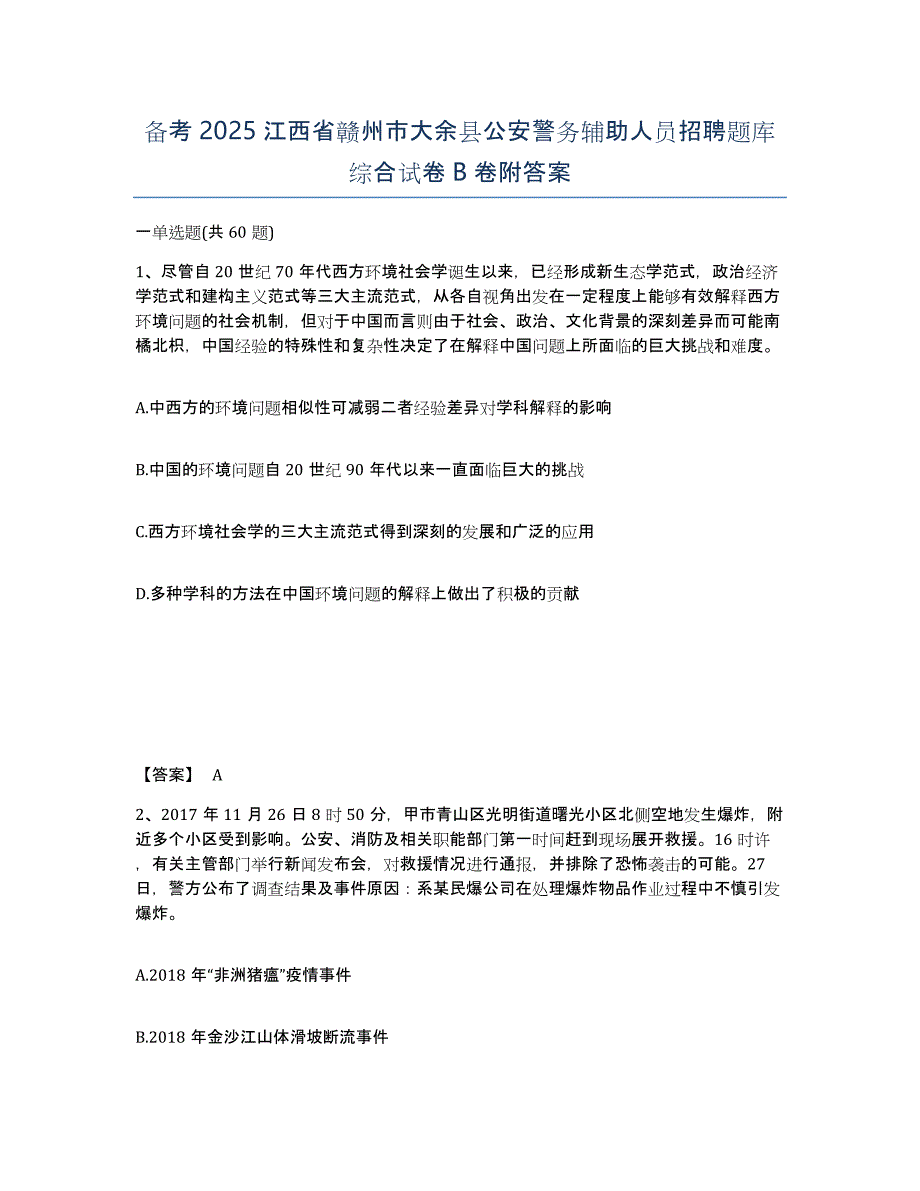 备考 2025 江西省赣州市大余县公安警务辅助人员招聘题库综合试卷 B 卷附答案

一单选题(共 60 题)

1、尽管自 20 世纪 70 年代西方环境社会学诞生以来，已经形成新生态学范式，政治经济学范式和建构主义范式等三大主流范式，从各自视角出发在一定程度上能够有效解释西方环境问题的社会机制，但对于中国而言则由于社会、政治、文化背景的深刻差异而可能南橘北枳，中国经验的特殊性和复杂性决定了在解释中国问题上所面临的巨大挑战和难度。

A.中西方的环境问题相似性可减弱二者经验差异对学科解释的影响

B.中国的环境问题自 20 世纪 90 年代以来一直面临巨大的挑战

C.西方环境社会学的三大主流范式得到深刻的发展和广泛的应用

D.多种学科的方法在中国环境问题的解释上做出了积极的贡献

【答案】 A

2、2017 年 11 月 26 日 8 时 50 分，甲市青山区光明街道曙光小区北侧空地发生爆炸，附近多个小区受到影响。公安、消防及相关职能部门第一时间赶到现场展开救援。16 时许，有关主管部门举行新闻发布会，对救援情况进行通报，并排除了恐怖袭击的可能。27 日，警方公布了调查结果及事件原因：系某民爆公司在处理爆炸物品作业过程中不慎引发爆炸。

A.2018 年“非洲猪瘟”疫情事件

B.2018 年金沙江山体滑坡断流事件